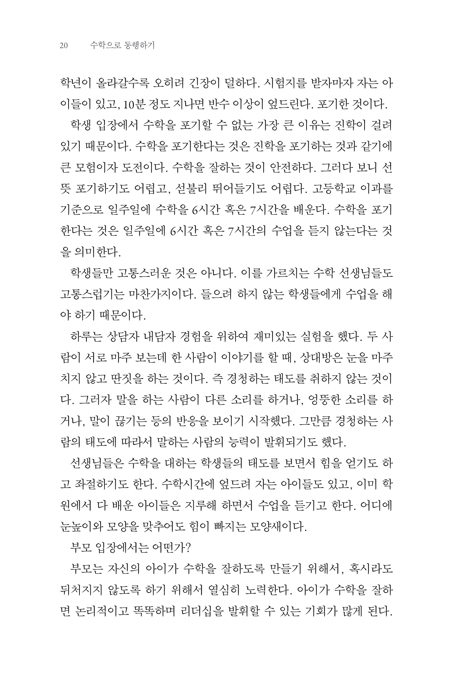 20 수학으로 동행하기

학년이 올라갈수록 오히려 긴장이 덜하다. 시험지를 받자마자 자는 아이들이 있고, 10분 정도 지나면 반수 이상이 엎드린다. 포기한 것이다.

학생 입장에서 수학을 포기할 수 없는 가장 큰 이유는 진학이 걸려 있기 때문이다. 수학을 포기한다는 것은 진학을 포기하는 것과 같기에 큰 모험이자 도전이다. 수학을 잘하는 것이 안전하다. 그러다 보니 선뜻 포기하기도 어렵고, 섣불리 뛰어들기도 어렵다. 고등학교 이과를 기준으로 일주일에 수학을 6시간 혹은 7시간을 배운다. 수학을 포기한다는 것은 일주일에 6시간 혹은 7시간의 수업을 듣지 않는다는 것을 의미한다.

학생들만 고통스러운 것은 아니다. 이를 가르치는 수학 선생님들도 고통스럽기는 마찬가지이다. 들으려 하지 않는 학생들에게 수업을 해야 하기 때문이다.

하루는 상담자 내담자 경험을 위하여 재미있는 실험을 했다. 두 사람이 서로 마주 보는데 한 사람이 이야기를 할 때, 상대방은 눈을 마주치지 않고 딴짓을 하는 것이다. 즉 경청하는 태도를 취하지 않는 것이다. 그러자 말을 하는 사람이 다른 소리를 하거나, 엉뚱한 소리를 하거나, 말이 끊기는 등의 반응을 보이기 시작했다. 그만큼 경청하는 사람의 태도에 따라서 말하는 사람의 능력이 발휘되기도 했다.

선생님들은 수학을 대하는 학생들의 태도를 보면서 힘을 얻기도 하고 좌절하기도 한다. 수학시간에 엎드려 자는 아이들도 있고, 이미 학원에서 다 배운 아이들은 지루해 하면서 수업을 듣기고 한다. 어디에 눈높이와 모양을 맞추어도 힘이 빠지는 모양새이다.

부모 입장에서는 어떤가?

부모는 자신의 아이가 수학을 잘하도록 만들기 위해서, 혹시라도 뒤처지지 않도록 하기 위해서 열심히 노력한다. 아이가 수학을 잘하면 논리적이고 똑똑하며 리더십을 발휘할 수 있는 기회가 많게 된다.